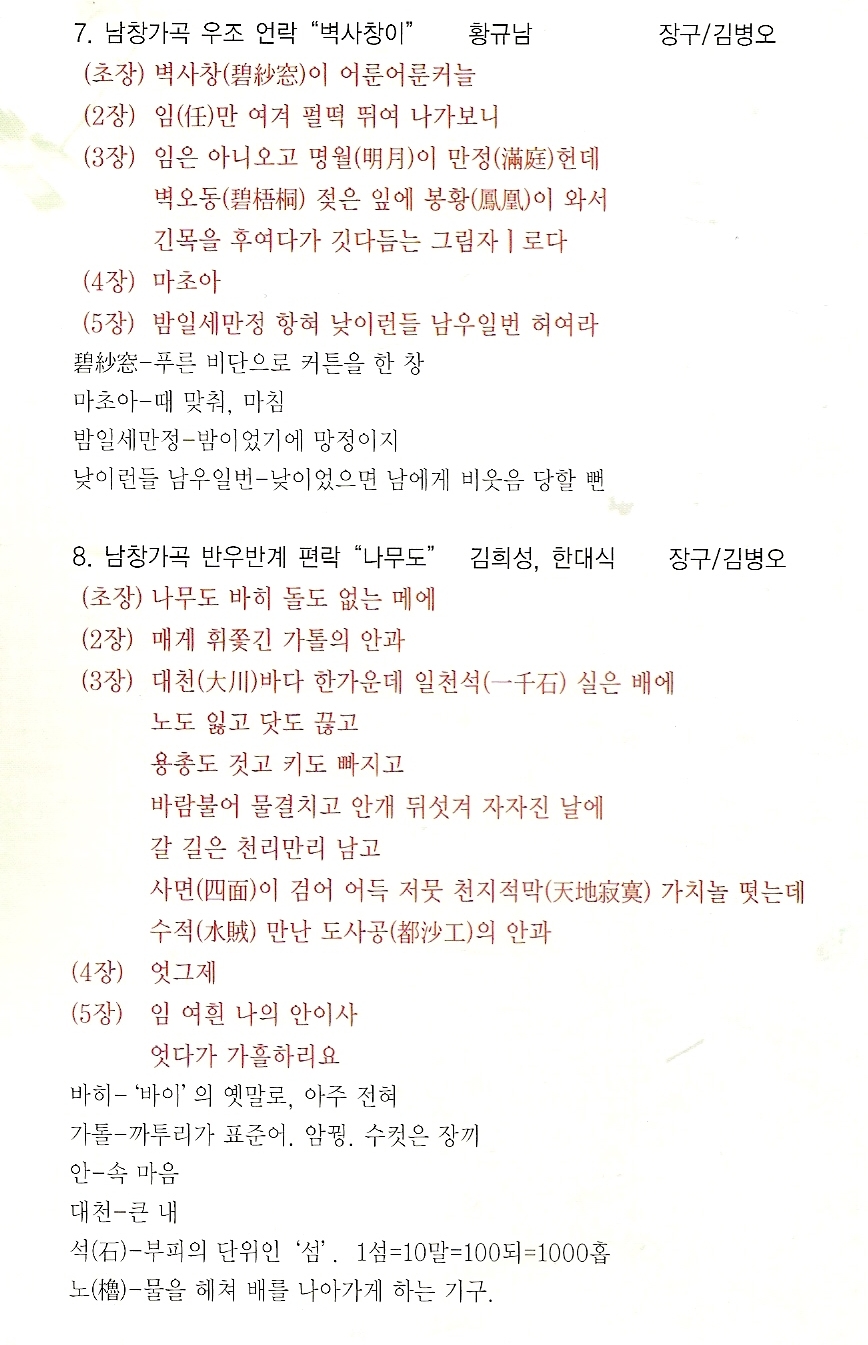 7. 남창가곡 우조 언락 "벽사창이"　　황규남　　　　장구/김병오

(초장) 벽사창(碧紗窓)이 어룬어룬커늘

(2장) 임(任)만 여겨 펄떡 뛰여 나가보니

(3장) 임은 아니오고 명월(明月)이 만정(滿庭)헌데
벽오동(碧梧桐) 젖은 잎에 봉황(鳳凰)이 와서
긴목을 후여다가 깃다듬는 그림자ㅣ로다

(4장) 마초아

(5장) 밤일세만정 항혀 낮이런들 남우일번 허여라

碧紗窓-푸른 비단으로 커튼을 한 창

마초아-때 맞춰, 마침

밤일세만정-밤이었기에 망정이지

낮이런들 남우일번-낮이었으면 남에게 비웃음 당할 뻔

8. 남창가곡 반우반계 편락 "나무도"　김희성, 한대식　　장구/김병오

(초장) 나무도 바히 돌도 없는 메에

(2장) 매게 휘쫓긴 가톨의 안과

(3장) 대천(大川)바다 한가운데 일천석(一千石) 실은 배에
노도 잃고 닷도 끊고
용총도 것고 키도 빠지고
바람불어 물결치고 안개 뒤섯겨 자자진 날에
갈 길은 천리만리 남고
사면(四面)이 검어 어득 저뭇 천지적막(天地寂寞) 가치놀 떳는데
수적(水賊) 만난 도사공(都沙工)의 안과

(4장) 엇그제

(5장) 임 여흰 나의 안이사
엇다가 가흘하리요

바히-'바이'의 옛말로, 아주 전혀

가톨-까투리가 표준어. 암꿩. 수컷은 장끼

안-속 마음

대천-큰 내

석(石)-부피의 단위인 '섬'. 1섬=10말=100되=1000홉

노(櫓)-물을 헤쳐 배를 나아가게 하는 기구.